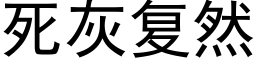 死灰复然